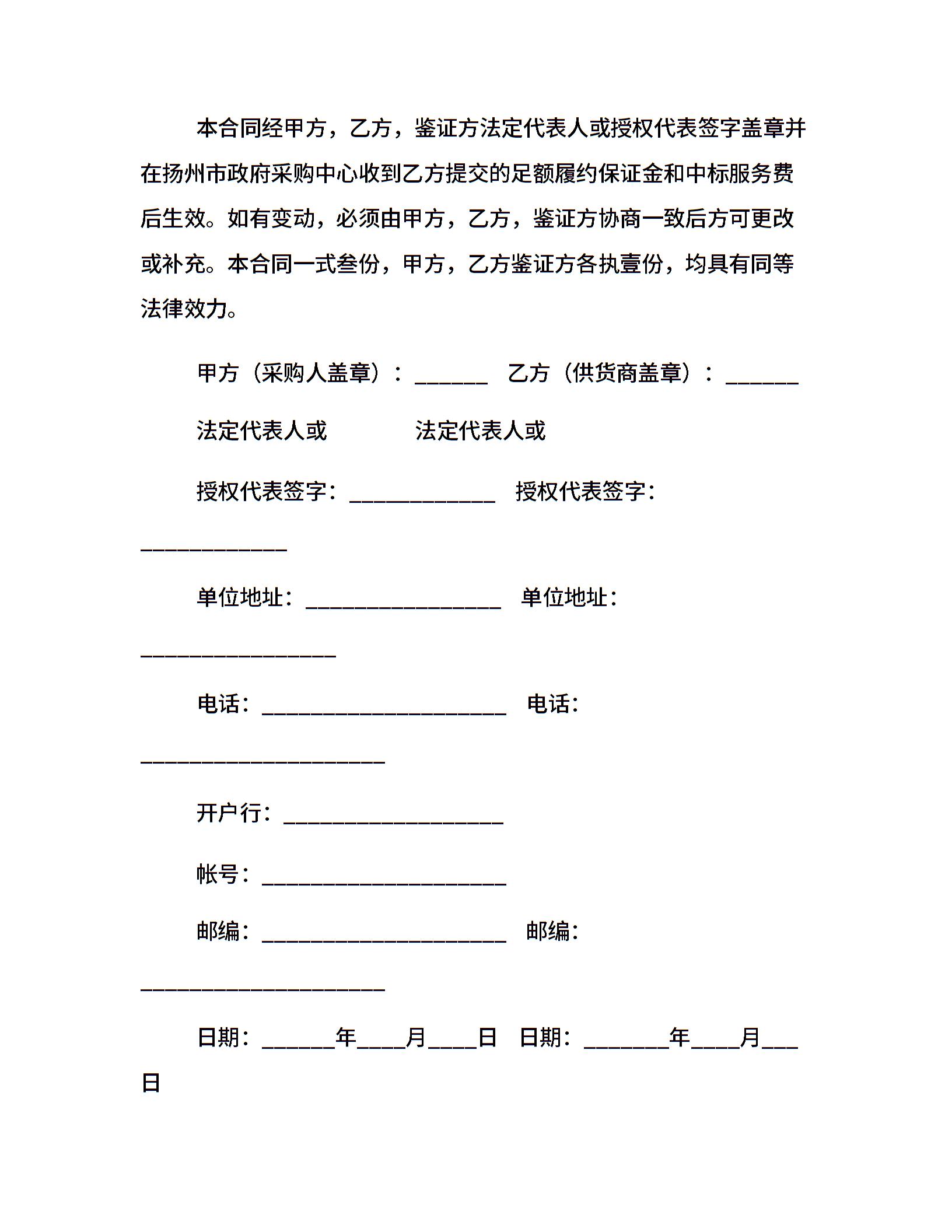 本合同经甲方，乙方，鉴证方法定代表人或授权代表签字盖章并在扬州市政府采购中心收到乙方提交的足额履约保证金和中标服务费后生效。如有变动，必须由甲方，乙方，鉴证方协商一致后方可更改或补充。本合同一式叁份，甲方，乙方鉴证方各执壹份，均具有同等法律效力。

甲方（采购人盖章）：______ 乙方（供货商盖章）：______

法定代表人或 法定代表人或

授权代表签字：____________ 授权代表签字：____________

单位地址：________________ 单位地址：________________

电话：____________________ 电话：____________________

开户行：__________________

帐号：____________________

邮编：____________________ 邮编：____________________

日期：______年____月____日 日期：_______年____月___日